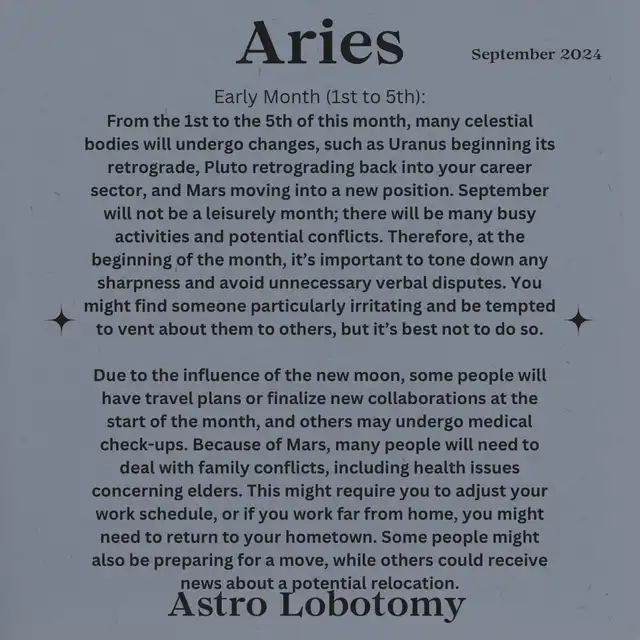 Aries

September 2024

Early Month (1st to 5th):

From the 1st to the 5th of this month, many celestial bodies will undergo changes, such as Uranus beginning its retrograde, Pluto retrograding back into your career sector, and Mars moving into a new position. September will not be a leisurely month; there will be many busy activities and potential conflicts. Therefore, at the beginning of the month, it's important to tone down any sharpness and avoid unnecessary verbal disputes. You might find someone particularly irritating and be tempted to vent about them to others, but it's best not to do so.

Due to the influence of the new moon, some people will have travel plans or finalize new collaborations at the start of the month, and others may undergo medical check-ups. Because of Mars, many people will need to deal with family conflicts, including health issues concerning elders. This might require you to adjust your work schedule, or if you work far from home, you might need to return to your hometown. Some people might also be preparing for a move, while others could receive news about a potential relocation.

Astro Lobotomy